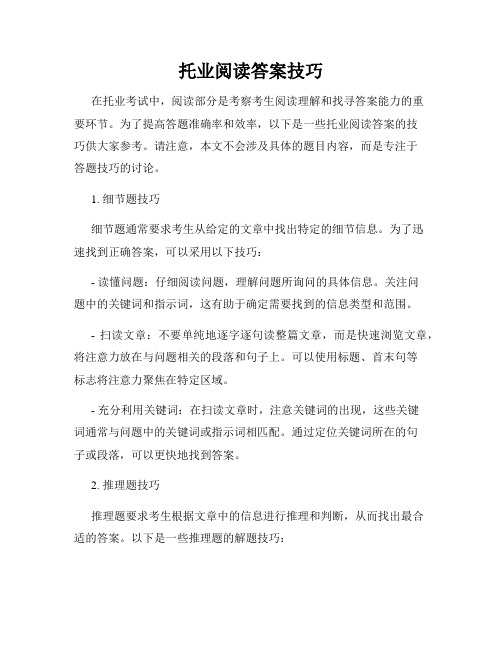 托业阅读答案技巧

在托业考试中，阅读部分是考察考生阅读理解和找寻答案能力的重要环节。为了提高答题准确率和效率，以下是一些托业阅读答案的技巧供大家参考。请注意，本文不会涉及具体的题目内容，而是专注于答题技巧的讨论。

1. 细节题技巧

细节题通常要求考生从给定的文章中找出特定的细节信息。为了迅速找到正确答案，可以采用以下技巧：

- 读懂问题：仔细阅读问题，理解问题所询问的具体信息。关注问题中的关键词和指示词，这有助于确定需要找到的信息类型和范围。

- 扫读文章：不要单纯地逐字逐句读整篇文章，而是快速浏览文章，将注意力放在与问题相关的段落和句子上。可以使用标题、首末句等标志将注意力聚焦在特定区域。

- 充分利用关键词：在扫读文章时，注意关键词的出现，这些关键词通常与问题中的关键词或指示词相匹配。通过定位关键词所在的句子或段落，可以更快地找到答案。

2. 推理题技巧

推理题要求考生根据文章中的信息进行推理和判断，从而找出最合适的答案。以下是一些推理题的解题技巧：